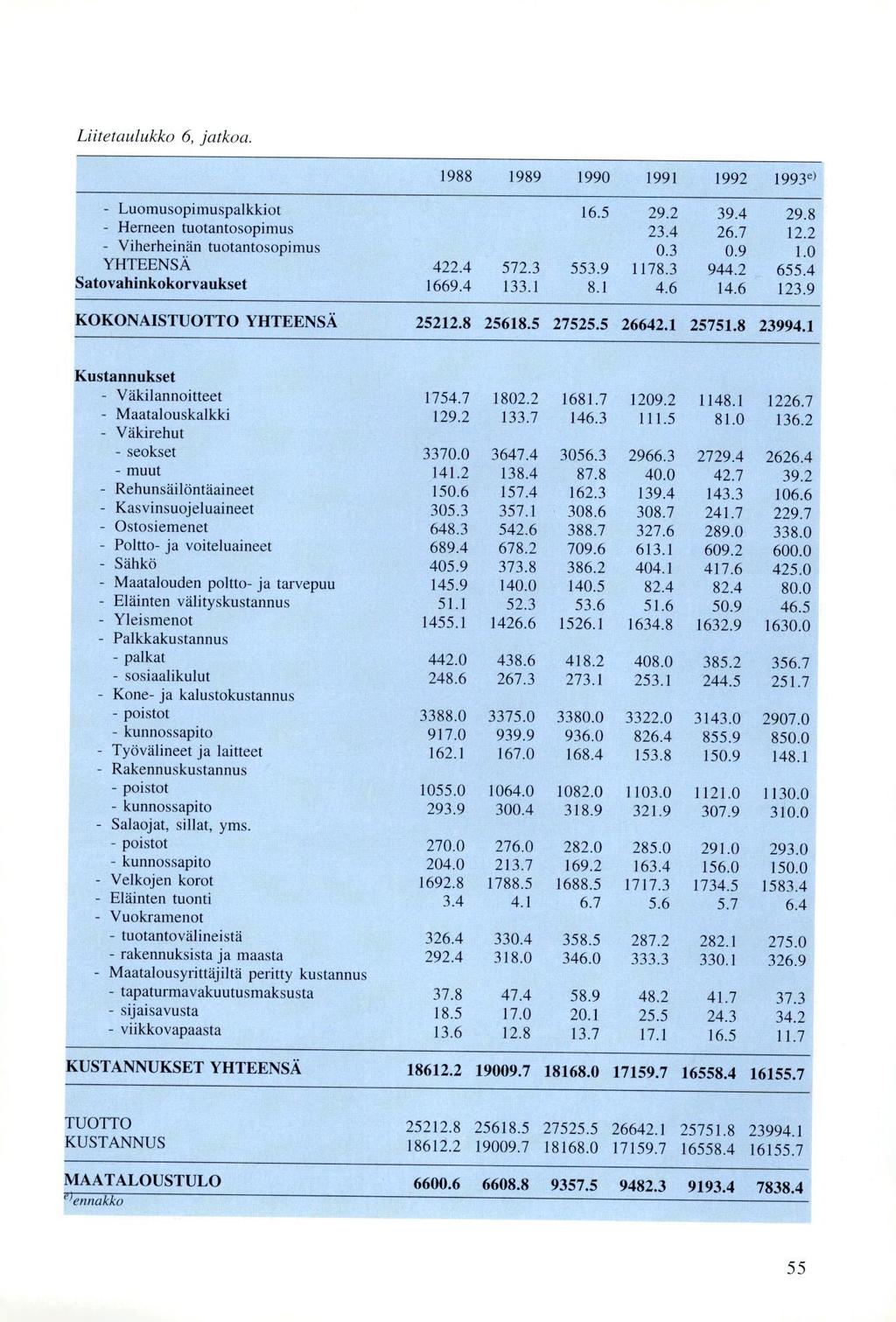 Liitetaulukko 6, jatkoa.

| | 1988 | 1989 | 1990 | 1991 | 1992 | 1993$^{e)}$ |
|---|---|---|---|---|---|---|
| - Luomusopimuspalkkiot | | | 16.5 | 29.2 | 39.4 | 29.8 |
| - Herneen tuotantosopimus | | | | 23.4 | 26.7 | 12.2 |
| - Viherheinän tuotantosopimus | | | | 0.3 | 0.9 | 1.0 |
| YHTEENSÄ | 422.4 | 572.3 | 553.9 | 1178.3 | 944.2 | 655.4 |
| Satovahinkokorvaukset | 1669.4 | 133.1 | 8.1 | 4.6 | 14.6 | 123.9 |
| KOKONAISTUOTTO YHTEENSÄ | 25212.8 | 25618.5 | 27525.5 | 26642.1 | 25751.8 | 23994.1 |
| Kustannukset | | | | | | |
| - Väkilannoitteet | 1754.7 | 1802.2 | 1681.7 | 1209.2 | 1148.1 | 1226.7 |
| - Maatalouskalkki | 129.2 | 133.7 | 146.3 | 111.5 | 81.0 | 136.2 |
| - Väkirehut | | | | | | |
| - seokset | 3370.0 | 3647.4 | 3056.3 | 2966.3 | 2729.4 | 2626.4 |
| - muut | 141.2 | 138.4 | 87.8 | 40.0 | 42.7 | 39.2 |
| - Rehunsäilöntäaineet | 150.6 | 157.4 | 162.3 | 139.4 | 143.3 | 106.6 |
| - Kasvinsuojeluaineet | 305.3 | 357.1 | 308.6 | 308.7 | 241.7 | 229.7 |
| - Ostosiemenet | 648.3 | 542.6 | 388.7 | 327.6 | 289.0 | 338.0 |
| - Poltto- ja voiteluaineet | 689.4 | 678.2 | 709.6 | 613.1 | 609.2 | 600.0 |
| - Sähkö | 405.9 | 373.8 | 386.2 | 404.1 | 417.6 | 425.0 |
| - Maatalouden poltto- ja tarvepuu | 145.9 | 140.0 | 140.5 | 82.4 | 82.4 | 80.0 |
| - Eläinten välityskustannus | 51.1 | 52.3 | 53.6 | 51.6 | 50.9 | 46.5 |
| - Yleismenot | 1455.1 | 1426.6 | 1526.1 | 1634.8 | 1632.9 | 1630.0 |
| - Palkkakustannus | | | | | | |
| - palkat | 442.0 | 438.6 | 418.2 | 408.0 | 385.2 | 356.7 |
| - sosiaalikulut | 248.6 | 267.3 | 273.1 | 253.1 | 244.5 | 251.7 |
| - Kone- ja kalustokustannus | | | | | | |
| - poistot | 3388.0 | 3375.0 | 3380.0 | 3322.0 | 3143.0 | 2907.0 |
| - kunnossapito | 917.0 | 939.9 | 936.0 | 826.4 | 855.9 | 850.0 |
| - Työvälineet ja laitteet | 162.1 | 167.0 | 168.4 | 153.8 | 150.9 | 148.1 |
| - Rakennuskustannus | | | | | | |
| - poistot | 1055.0 | 1064.0 | 1082.0 | 1103.0 | 1121.0 | 1130.0 |
| - kunnossapito | 293.9 | 300.4 | 318.9 | 321.9 | 307.9 | 310.0 |
| - Salaojat, sillat, yms. | | | | | | |
| - poistot | 270.0 | 276.0 | 282.0 | 285.0 | 291.0 | 293.0 |
| - kunnossapito | 204.0 | 213.7 | 169.2 | 163.4 | 156.0 | 150.0 |
| - Velkojen korot | 1692.8 | 1788.5 | 1688.5 | 1717.3 | 1734.5 | 1583.4 |
| - Eläinten tuonti | 3.4 | 4.1 | 6.7 | 5.6 | 5.7 | 6.4 |
| - Vuokramenot | | | | | | |
| - tuotantovälineistä | 326.4 | 330.4 | 358.5 | 287.2 | 282.1 | 275.0 |
| - rakennuksista ja maasta | 292.4 | 318.0 | 346.0 | 333.3 | 330.1 | 326.9 |
| - Maatalousyrittäjiltä peritty kustannus | | | | | | |
| - tapaturmavakuutusmaksusta | 37.8 | 47.4 | 58.9 | 48.2 | 41.7 | 37.3 |
| - sijaisavusta | 18.5 | 17.0 | 20.1 | 25.5 | 24.3 | 34.2 |
| - viikkovapaasta | 13.6 | 12.8 | 13.7 | 17.1 | 16.5 | 11.7 |
| KUSTANNUKSET YHTEENSÄ | 18612.2 | 19009.7 | 18168.0 | 17159.7 | 16558.4 | 16155.7 |
| TUOTTO | 25212.8 | 25618.5 | 27525.5 | 26642.1 | 25751.8 | 23994.1 |
| KUSTANNUS | 18612.2 | 19009.7 | 18168.0 | 17159.7 | 16558.4 | 16155.7 |
| MAATALOUSTULO | 6600.6 | 6608.8 | 9357.5 | 9482.3 | 9193.4 | 7838.4 |

$^{e)}$ennakko

55